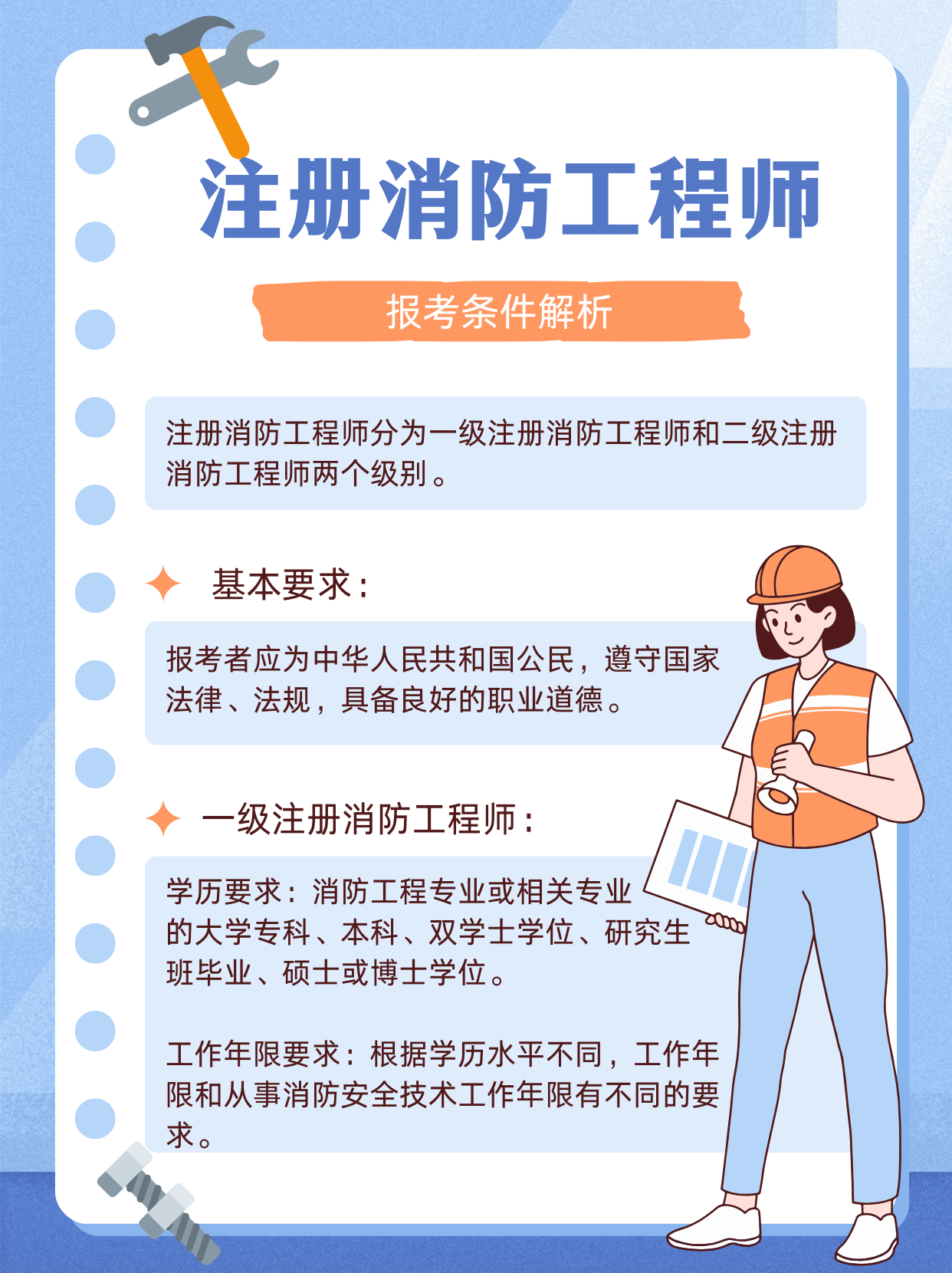 注册消防工程师

报考条件解析

注册消防工程师分为一级注册消防工程师和二级注册消防工程师两个级别。

基本要求：

报考者应为中华人民共和国公民，遵守国家法律、法规，具备良好的职业道德。

一级注册消防工程师：

学历要求：消防工程专业或相关专业的大学专科、本科、双学士学位、研究生班毕业、硕士或博士学位。

工作年限要求：根据学历水平不同，工作年限和从事消防安全技术工作年限有不同的要求。